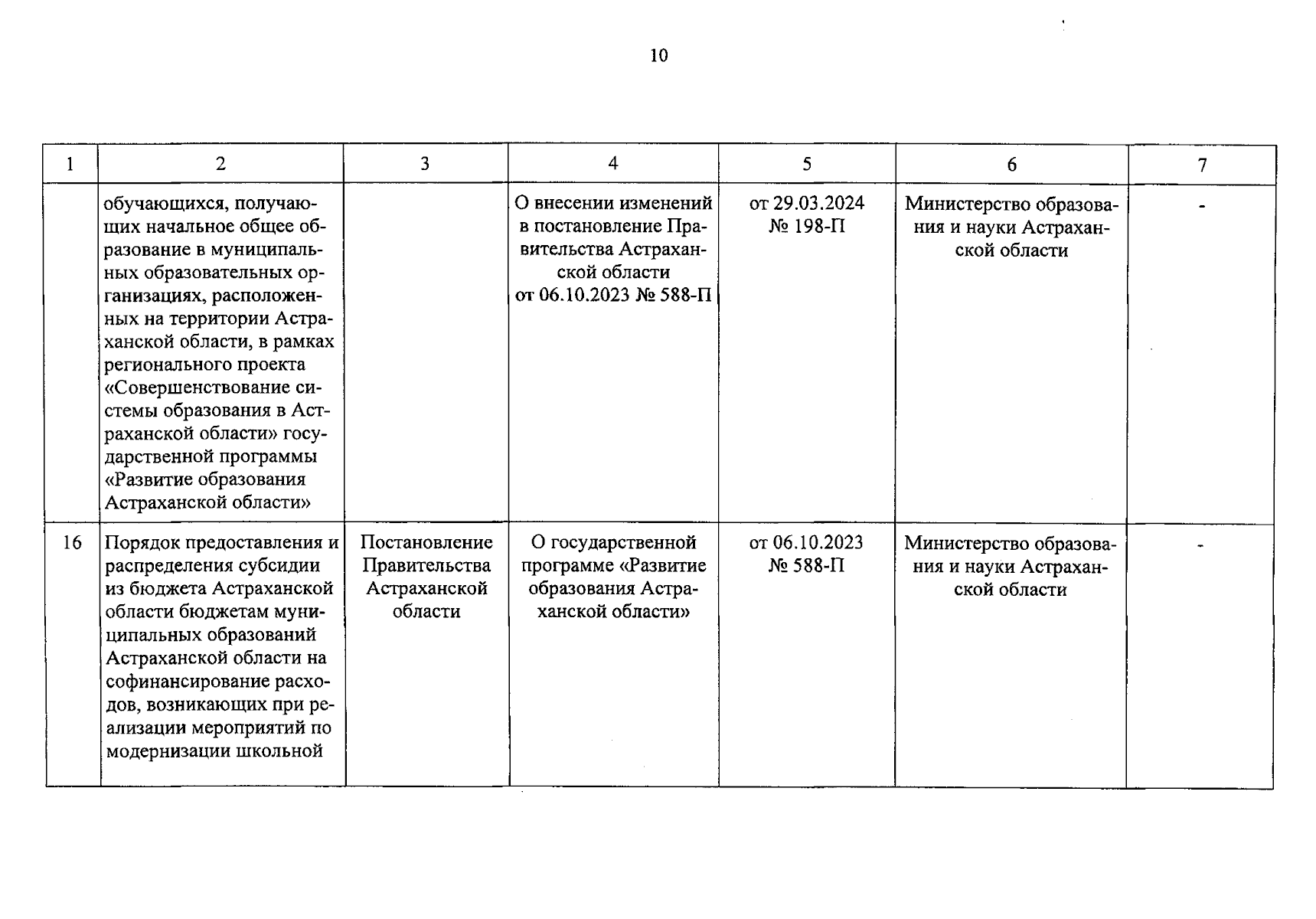 10

| 1 | 2 | 3 | 4 | 5 | 6 | 7 |
|---|---|---|---|---|---|---|
|  | обучающихся, получающих начальное общее образование в муниципальных образовательных организациях, расположенных на территории Астраханской области, в рамках регионального проекта «Совершенствование системы образования в Астраханской области» государственной программы «Развитие образования Астраханской области» |  | О внесении изменений в постановление Правительства Астраханской области от 06.10.2023 № 588-П | от 29.03.2024 № 198-П | Министерство образования и науки Астраханской области | - |
| 16 | Порядок предоставления и распределения субсидии из бюджета Астраханской области бюджетам муниципальных образований Астраханской области на софинансирование расходов, возникающих при реализации мероприятий по модернизации школьной | Постановление Правительства Астраханской области | О государственной программе «Развитие образования Астраханской области» | от 06.10.2023 № 588-П | Министерство образования и науки Астраханской области | - |